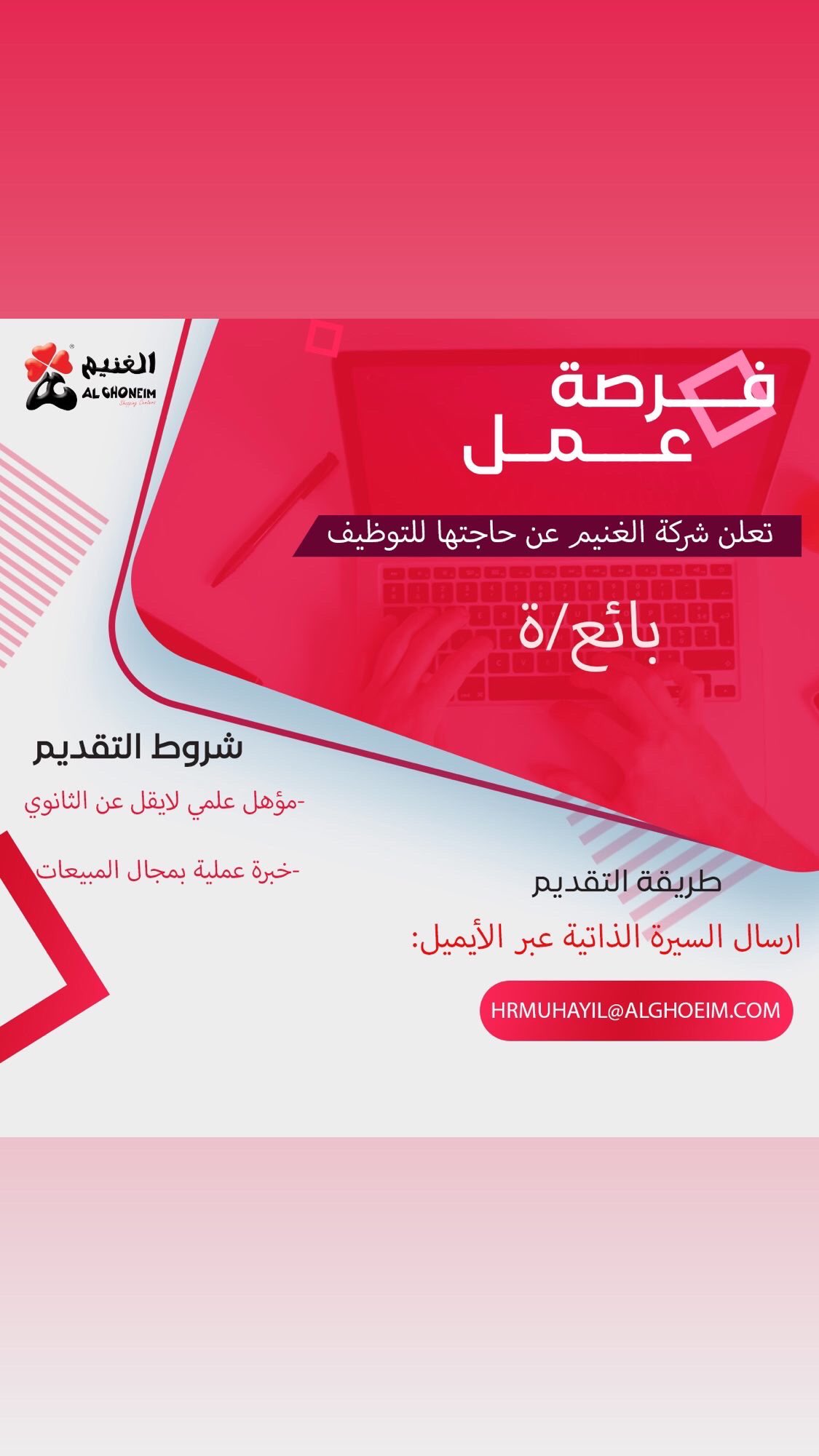 الغنيم
AL GHONEIM

فرصة عمل

تعلن شركة الغنيم عن حاجتها للتوظيف

بائع/ة

شروط التقديم

-مؤهل علمي لايقل عن الثانوي

-خبرة عملية بمجال المبيعات

طريقة التقديم

ارسال السيرة الذاتية عبر الأيميل:

HRMUHAYIL@ALGHOEIM.COM